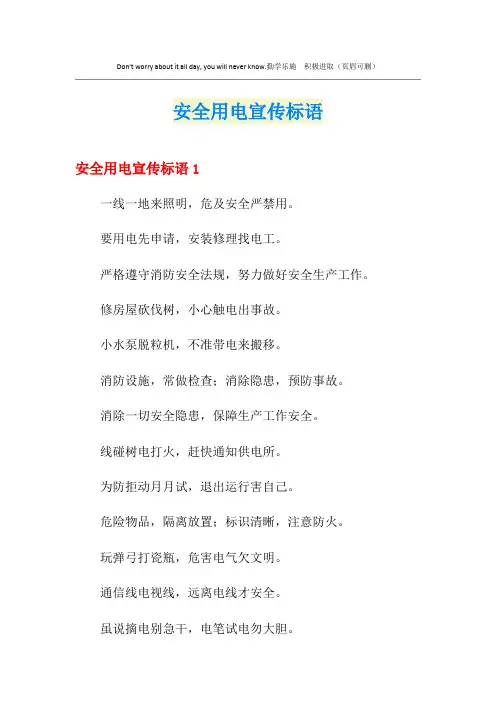 Don't worry about it all day, you will never know.勤学乐施　积极进取（页眉可删）

安全用电宣传标语

安全用电宣传标语 1

一线一地来照明，危及安全严禁用。

要用电先申请，安装修理找电工。

严格遵守消防安全法规，努力做好安全生产工作。

修房屋砍伐树，小心触电出事故。

小水泵脱粒机，不准带电来搬移。

消防设施，常做检查；消除隐患，预防事故。

消除一切安全隐患，保障生产工作安全。

线碰树电打火，赶快通知供电所。

为防拒动月月试，退出运行害自己。

危险物品，隔离放置；标识清晰，注意防火。

玩弹弓打瓷瓶，危害电气欠文明。

通信线电视线，远离电线才安全。

虽说摘电别急干，电笔试电勿大胆。